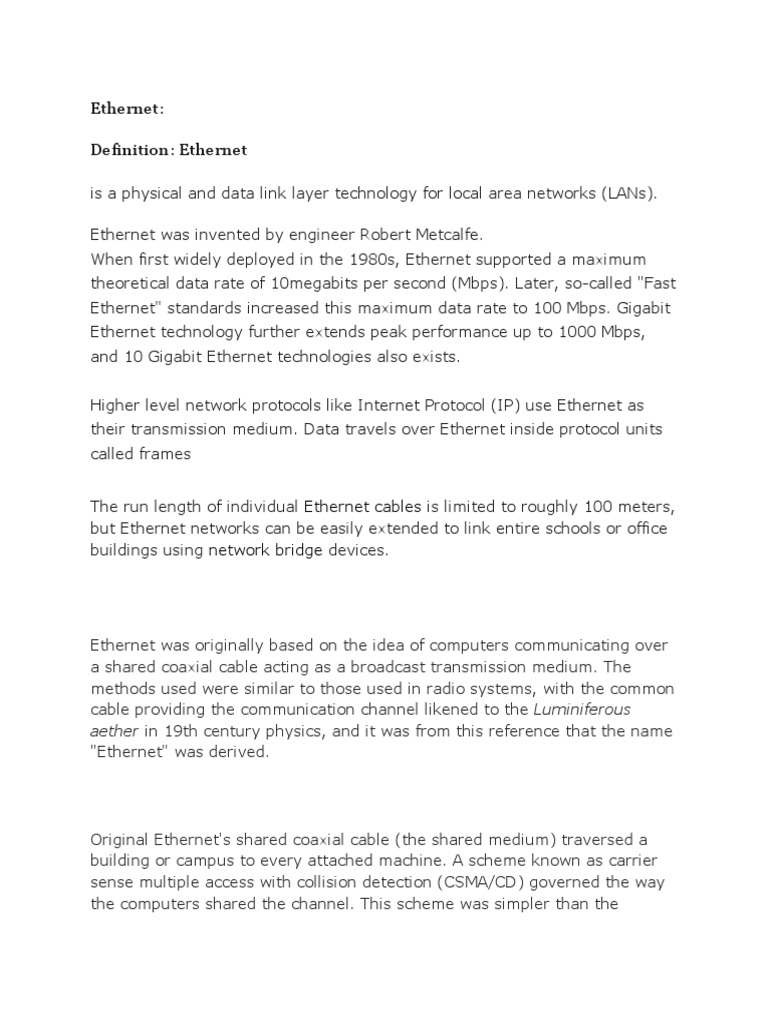 Ethernet:

Definition: Ethernet

is a physical and data link layer technology for local area networks (LANs).

Ethernet was invented by engineer Robert Metcalfe.
When first widely deployed in the 1980s, Ethernet supported a maximum theoretical data rate of 10megabits per second (Mbps). Later, so-called "Fast Ethernet" standards increased this maximum data rate to 100 Mbps. Gigabit Ethernet technology further extends peak performance up to 1000 Mbps, and 10 Gigabit Ethernet technologies also exists.

Higher level network protocols like Internet Protocol (IP) use Ethernet as their transmission medium. Data travels over Ethernet inside protocol units called frames

The run length of individual Ethernet cables is limited to roughly 100 meters, but Ethernet networks can be easily extended to link entire schools or office buildings using network bridge devices.

Ethernet was originally based on the idea of computers communicating over a shared coaxial cable acting as a broadcast transmission medium. The methods used were similar to those used in radio systems, with the common cable providing the communication channel likened to the Luminiferous aether in 19th century physics, and it was from this reference that the name "Ethernet" was derived.

Original Ethernet's shared coaxial cable (the shared medium) traversed a building or campus to every attached machine. A scheme known as carrier sense multiple access with collision detection (CSMA/CD) governed the way the computers shared the channel. This scheme was simpler than the